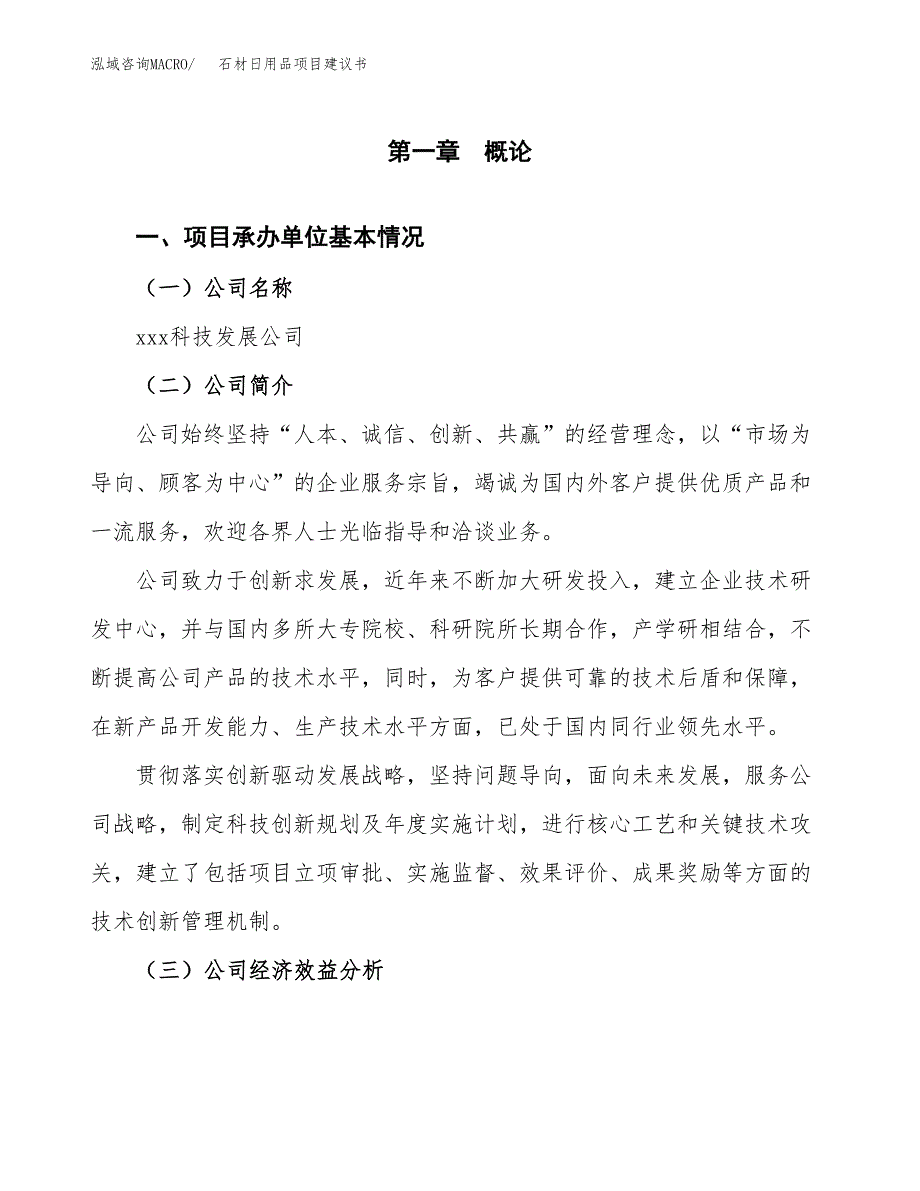 泓域咨询MACRO/　石材日用品项目建议书

第一章　概论

一、项目承办单位基本情况

（一）公司名称

xxx科技发展公司

（二）公司简介

公司始终坚持“人本、诚信、创新、共赢”的经营理念，以“市场为导向、顾客为中心”的企业服务宗旨，竭诚为国内外客户提供优质产品和一流服务，欢迎各界人士光临指导和洽谈业务。

公司致力于创新求发展，近年来不断加大研发投入，建立企业技术研发中心，并与国内多所大专院校、科研院所长期合作，产学研相结合，不断提高公司产品的技术水平，同时，为客户提供可靠的技术后盾和保障，在新产品开发能力、生产技术水平方面，已处于国内同行业领先水平。

贯彻落实创新驱动发展战略，坚持问题导向，面向未来发展，服务公司战略，制定科技创新规划及年度实施计划，进行核心工艺和关键技术攻关，建立了包括项目立项审批、实施监督、效果评价、成果奖励等方面的技术创新管理机制。

（三）公司经济效益分析